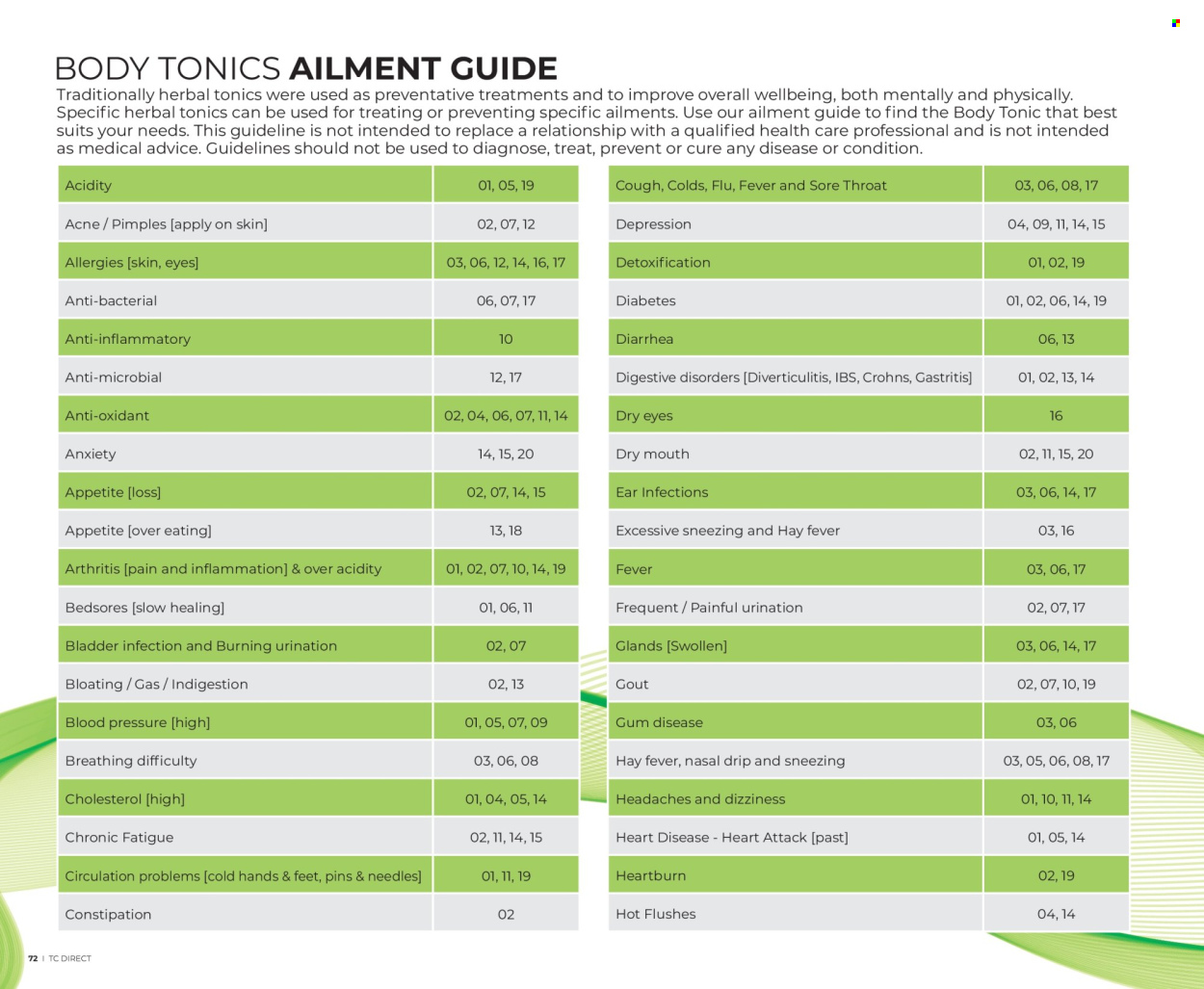 BODY TONICS AILMENT GUIDE

Traditionally herbal tonics were used as preventative treatments and to improve overall wellbeing, both mentally and physically. Specific herbal tonics can be used for treating or preventing specific ailments. Use our ailment guide to find the Body Tonic that best suits your needs. This guideline is not intended to replace a relationship with a qualified health care professional and is not intended as medical advice. Guidelines should not be used to diagnose, treat, prevent or cure any disease or condition.

| Acidity | 01, 05, 19 |
|---|---|
| Acne / Pimples [apply on skin] | 02, 07, 12 |
| Allergies [skin, eyes] | 03, 06, 12, 14, 16, 17 |
| Anti-bacterial | 06, 07, 17 |
| Anti-inflammatory | 10 |
| Anti-microbial | 12, 17 |
| Anti-oxidant | 02, 04, 06, 07, 11, 14 |
| Anxiety | 14, 15, 20 |
| Appetite [loss] | 02, 07, 14, 15 |
| Appetite [over eating] | 13, 18 |
| Arthritis [pain and inflammation] & over acidity | 01, 02, 07, 10, 14, 19 |
| Bedsores [slow healing] | 01, 06, 11 |
| Bladder infection and Burning urination | 02, 07 |
| Bloating / Gas / Indigestion | 02, 13 |
| Blood pressure [high] | 01, 05, 07, 09 |
| Breathing difficulty | 03, 06, 08 |
| Cholesterol [high] | 01, 04, 05, 14 |
| Chronic Fatigue | 02, 11, 14, 15 |
| Circulation problems [cold hands & feet, pins & needles] | 01, 11, 19 |
| Constipation | 02 |

| Cough, Colds, Flu, Fever and Sore Throat | 03, 06, 08, 17 |
|---|---|
| Depression | 04, 09, 11, 14, 15 |
| Detoxification | 01, 02, 19 |
| Diabetes | 01, 02, 06, 14, 19 |
| Diarrhea | 06, 13 |
| Digestive disorders [Diverticulitis, IBS, Crohns, Gastritis] | 01, 02, 13, 14 |
| Dry eyes | 16 |
| Dry mouth | 02, 11, 15, 20 |
| Ear Infections | 03, 06, 14, 17 |
| Excessive sneezing and Hay fever | 03, 16 |
| Fever | 03, 06, 17 |
| Frequent / Painful urination | 02, 07, 17 |
| Glands [Swollen] | 03, 06, 14, 17 |
| Gout | 02, 07, 10, 19 |
| Gum disease | 03, 06 |
| Hay fever, nasal drip and sneezing | 03, 05, 06, 08, 17 |
| Headaches and dizziness | 01, 10, 11, 14 |
| Heart Disease - Heart Attack [past] | 01, 05, 14 |
| Heartburn | 02, 19 |
| Hot Flushes | 04, 14 |

72 | TC DIRECT